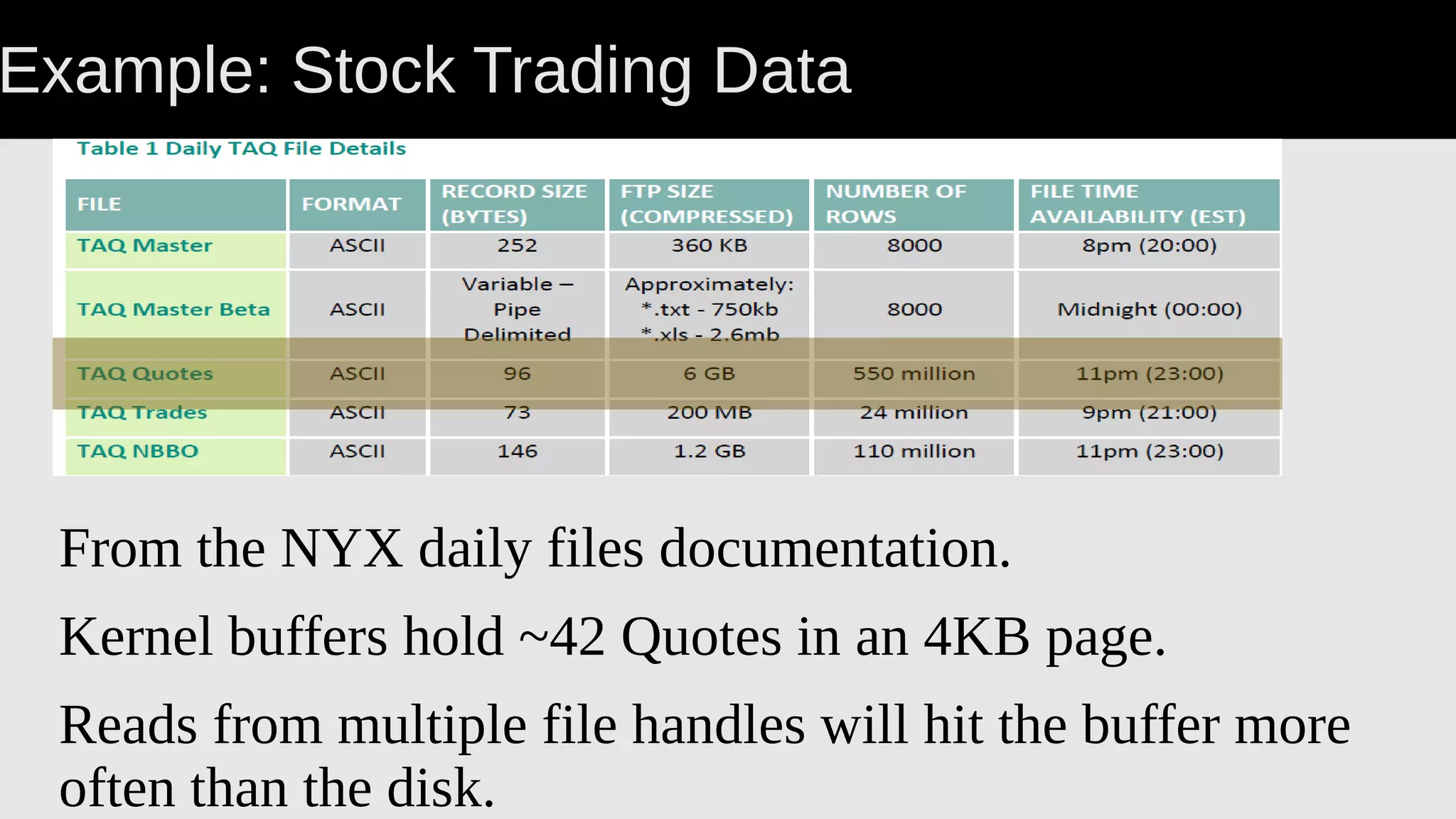 Example: Stock Trading Data

Table 1 Daily TAQ File Details

| FILE | FORMAT | RECORD SIZE (BYTES) | FTP SIZE (COMPRESSED) | NUMBER OF ROWS | FILE TIME AVAILABILITY (EST) |
|---|---|---|---|---|---|
| TAQ Master | ASCII | 252 | 360 KB | 8000 | 8pm (20:00) |
| TAQ Master Beta | ASCII | Variable – Pipe Delimited | Approximately: *.txt - 750kb *.xls - 2.6mb | 8000 | Midnight (00:00) |
| TAQ Quotes | ASCII | 96 | 6 GB | 550 million | 11pm (23:00) |
| TAQ Trades | ASCII | 73 | 200 MB | 24 million | 9pm (21:00) |
| TAQ NBBO | ASCII | 146 | 1.2 GB | 110 million | 11pm (23:00) |

From the NYX daily files documentation.

Kernel buffers hold ~42 Quotes in an 4KB page.

Reads from multiple file handles will hit the buffer more often than the disk.